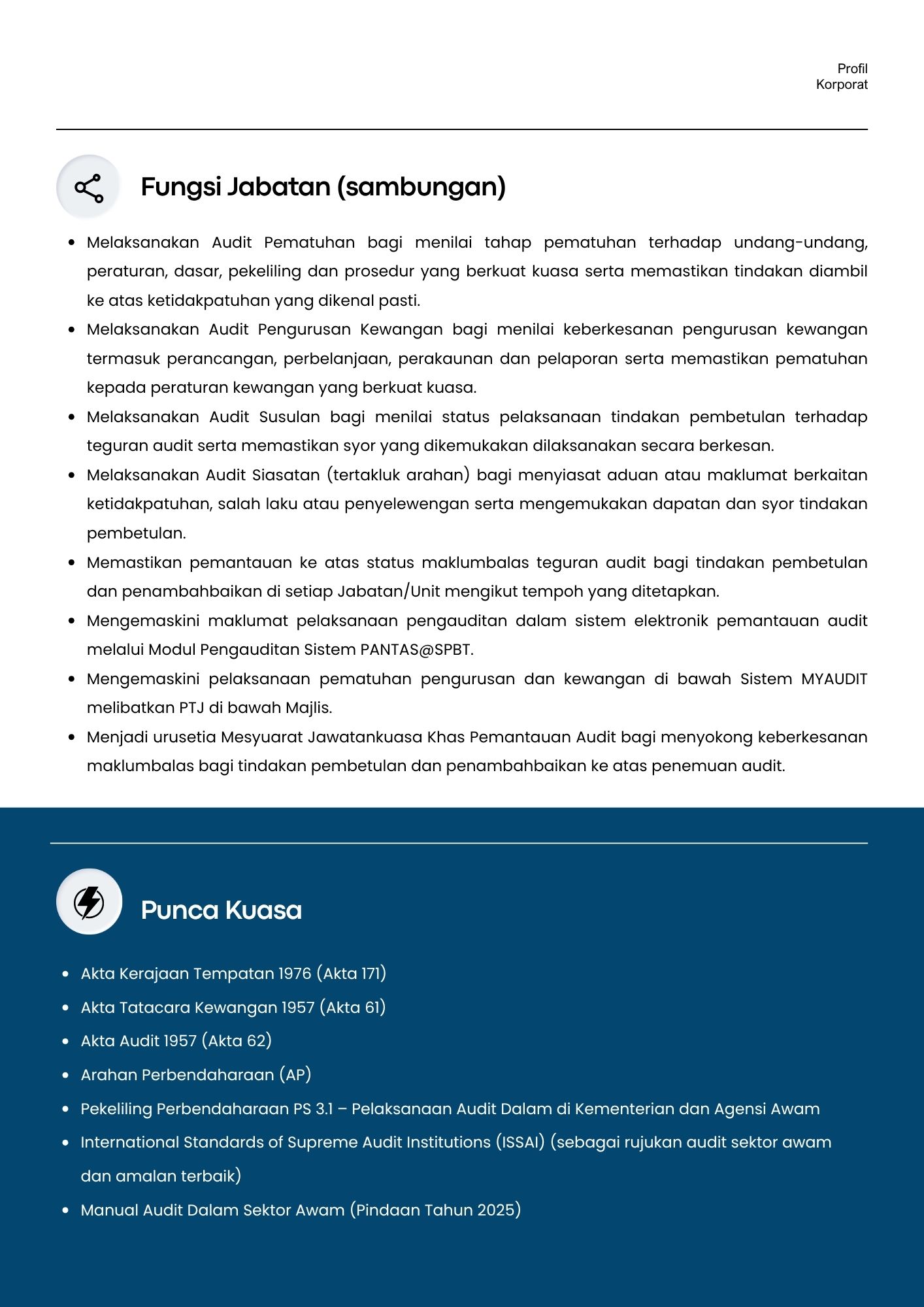 Profil
Korporat

Fungsi Jabatan (sambungan)

• Melaksanakan Audit Pematuhan bagi menilai tahap pematuhan terhadap undang-undang, peraturan, dasar, pekeliling dan prosedur yang berkuat kuasa serta memastikan tindakan diambil ke atas ketidakpatuhan yang dikenal pasti.
• Melaksanakan Audit Pengurusan Kewangan bagi menilai keberkesanan pengurusan kewangan termasuk perancangan, perbelanjaan, perakaunan dan pelaporan serta memastikan pematuhan kepada peraturan kewangan yang berkuat kuasa.
• Melaksanakan Audit Susulan bagi menilai status pelaksanaan tindakan pembetulan terhadap teguran audit serta memastikan syor yang dikemukakan dilaksanakan secara berkesan.
• Melaksanakan Audit Siasatan (tertakluk arahan) bagi menyiasat aduan atau maklumat berkaitan ketidakpatuhan, salah laku atau penyelewengan serta mengemukakan dapatan dan syor tindakan pembetulan.
• Memastikan pemantauan ke atas status maklumbalas teguran audit bagi tindakan pembetulan dan penambahbaikan di setiap Jabatan/Unit mengikut tempoh yang ditetapkan.
• Mengemaskini maklumat pelaksanaan pengauditan dalam sistem elektronik pemantauan audit melalui Modul Pengauditan Sistem PANTAS@SPBT.
• Mengemaskini pelaksanaan pematuhan pengurusan dan kewangan di bawah Sistem MYAUDIT melibatkan PTJ di bawah Majlis.
• Menjadi urusetia Mesyuarat Jawatankuasa Khas Pemantauan Audit bagi menyokong keberkesanan maklumbalas bagi tindakan pembetulan dan penambahbaikan ke atas penemuan audit.

Punca Kuasa

• Akta Kerajaan Tempatan 1976 (Akta 171)
• Akta Tatacara Kewangan 1957 (Akta 61)
• Akta Audit 1957 (Akta 62)
• Arahan Perbendaharaan (AP)
• Pekeliling Perbendaharaan PS 3.1 – Pelaksanaan Audit Dalam di Kementerian dan Agensi Awam
• International Standards of Supreme Audit Institutions (ISSAI) (sebagai rujukan audit sektor awam dan amalan terbaik)
• Manual Audit Dalam Sektor Awam (Pindaan Tahun 2025)